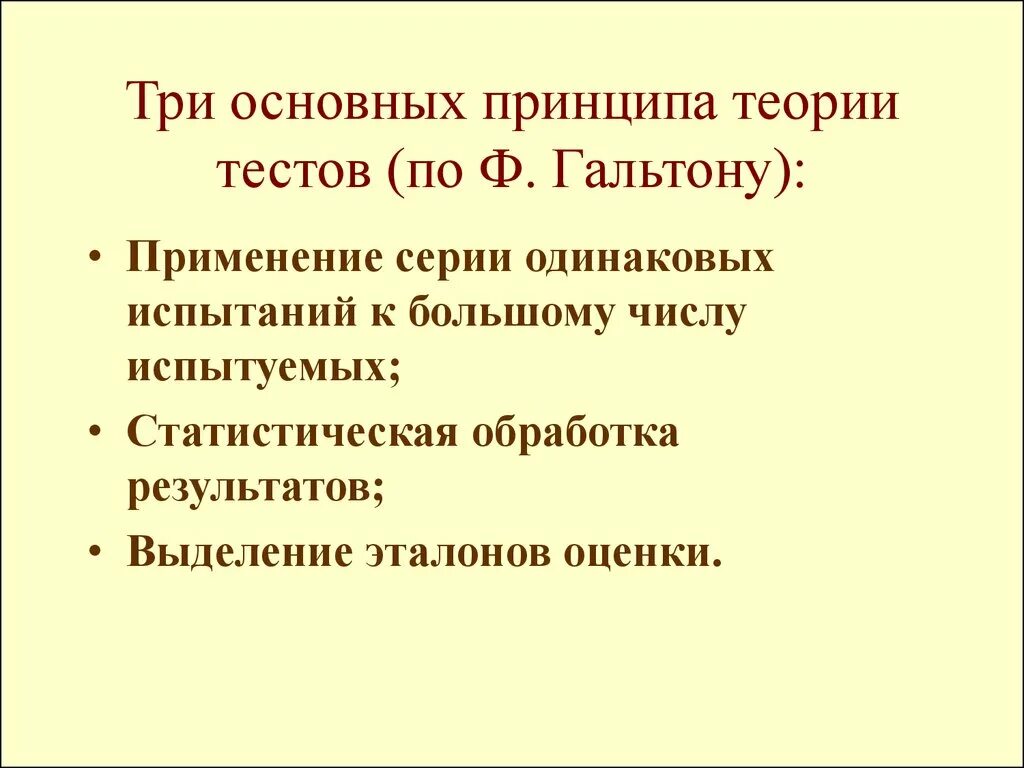 Три основных принципа теории тестов (по Ф. Гальтону):

• Применение серии одинаковых испытаний к большому числу испытуемых;
• Статистическая обработка результатов;
• Выделение эталонов оценки.